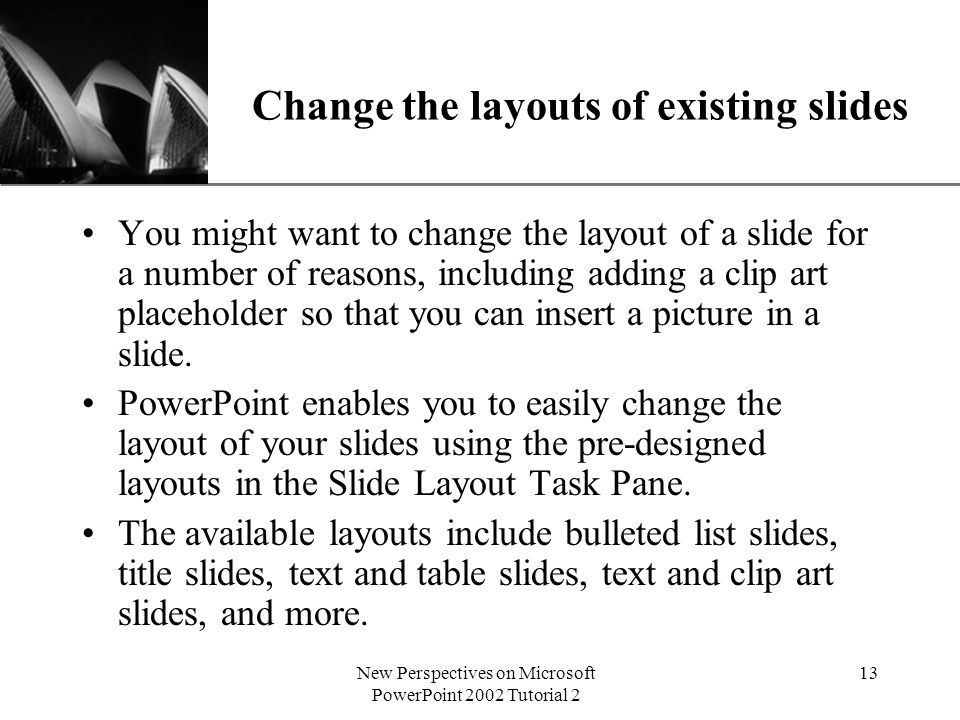 Change the layouts of existing slides

• You might want to change the layout of a slide for a number of reasons, including adding a clip art placeholder so that you can insert a picture in a slide.

• PowerPoint enables you to easily change the layout of your slides using the pre-designed layouts in the Slide Layout Task Pane.

• The available layouts include bulleted list slides, title slides, text and table slides, text and clip art slides, and more.

New Perspectives on Microsoft PowerPoint 2002 Tutorial 2

13